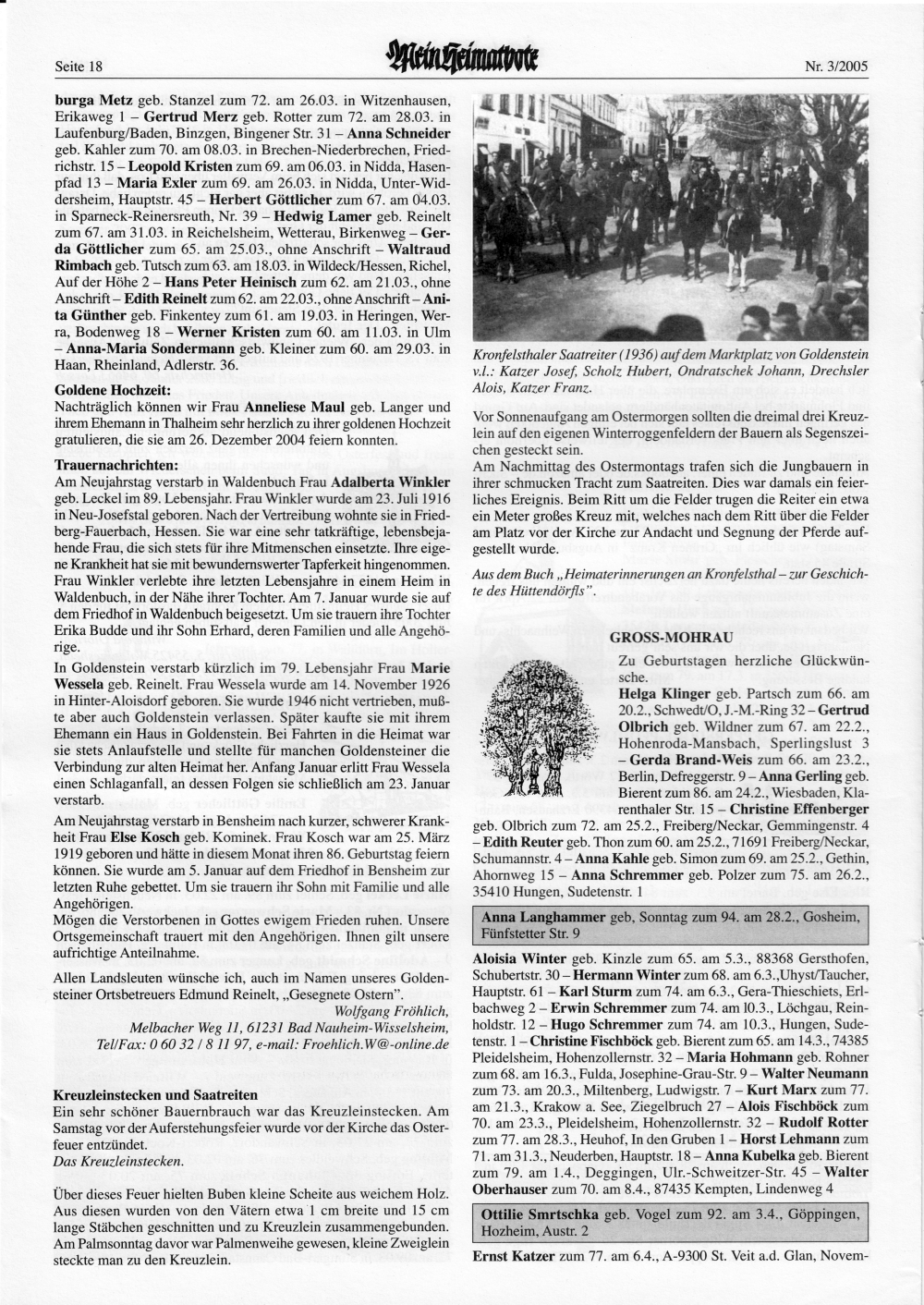 Seite 18

Mein Heimatbote

Nr. 3/2005

burga Metz geb. Stanzel zum 72. am 26.03. in Witzenhausen, Erikaweg 1 – Gertrud Merz geb. Rotter zum 72. am 28.03. in Laufenburg/Baden, Binzgen, Bingener Str. 31 – Anna Schneider geb. Kahler zum 70. am 08.03. in Brechen-Niederbrechen, Friedrichstr. 15 – Leopold Kristen zum 69. am 06.03. in Nidda, Hasenpfad 13 – Maria Exler zum 69. am 26.03. in Nidda, Unter-Widdersheim, Hauptstr. 45 – Herbert Göttlicher zum 67. am 04.03. in Sparneck-Reinersreuth, Nr. 39 – Hedwig Lamer geb. Reinelt zum 67. am 31.03. in Reichelsheim, Wetterau, Birkenweg – Gerda Göttlicher zum 65. am 25.03., ohne Anschrift – Waltraud Rimbach geb. Tutsch zum 63. am 18.03. in Wildeck/Hessen, Richel, Auf der Höhe 2 – Hans Peter Heinisch zum 62. am 21.03., ohne Anschrift – Edith Reinelt zum 62. am 22.03., ohne Anschrift – Anita Günther geb. Finkentey zum 61. am 19.03. in Heringen, Werra, Bodenweg 18 – Werner Kristen zum 60. am 11.03. in Ulm – Anna-Maria Sondermann geb. Kleiner zum 60. am 29.03. in Haan, Rheinland, Adlerstr. 36.

Goldene Hochzeit:
Nachträglich können wir Frau Anneliese Maul geb. Langer und ihrem Ehemann in Thalheim sehr herzlich zu ihrer goldenen Hochzeit gratulieren, die sie am 26. Dezember 2004 feiern konnten.

Trauernachrichten:
Am Neujahrstag verstarb in Waldenbuch Frau Adalberta Winkler geb. Leckel im 89. Lebensjahr. Frau Winkler wurde am 23. Juli 1916 in Neu-Josefstal geboren. Nach der Vertreibung wohnte sie in Friedberg-Fauerbach, Hessen. Sie war eine sehr tatkräftige, lebensbejahende Frau, die sich stets für ihre Mitmenschen einsetzte. Ihre eigene Krankheit hat sie mit bewundernswerter Tapferkeit hingenommen. Frau Winkler verlebte ihre letzten Lebensjahre in einem Heim in Waldenbuch, in der Nähe ihrer Tochter. Am 7. Januar wurde sie auf dem Friedhof in Waldenbuch beigesetzt. Um sie trauern ihre Tochter Erika Budde und ihr Sohn Erhard, deren Familien und alle Angehörige.
In Goldenstein verstarb kürzlich im 79. Lebensjahr Frau Marie Wessela geb. Reinelt. Frau Wessela wurde am 14. November 1926 in Hinter-Aloisdorf geboren. Sie wurde 1946 nicht vertrieben, mußte aber auch Goldenstein verlassen. Später kaufte sie mit ihrem Ehemann ein Haus in Goldenstein. Bei Fahrten in die Heimat war sie stets Anlaufstelle und stellte für manchen Goldensteiner die Verbindung zur alten Heimat her. Anfang Januar erlitt Frau Wessela einen Schlaganfall, an dessen Folgen sie schließlich am 23. Januar verstarb.
Am Neujahrstag verstarb in Bensheim nach kurzer, schwerer Krankheit Frau Else Kosch geb. Kominek. Frau Kosch war am 25. März 1919 geboren und hätte in diesem Monat ihren 86. Geburtstag feiern können. Sie wurde am 5. Januar auf dem Friedhof in Bensheim zur letzten Ruhe gebettet. Um sie trauern ihr Sohn mit Familie und alle Angehörigen.
Mögen die Verstorbenen in Gottes ewigem Frieden ruhen. Unsere Ortsgemeinschaft trauert mit den Angehörigen. Ihnen gilt unsere aufrichtige Anteilnahme.

Allen Landsleuten wünsche ich, auch im Namen unseres Goldensteiner Ortsbetreuers Edmund Reinelt, „Gesegnete Ostern".
Wolfgang Fröhlich,
Melbacher Weg 11, 61231 Bad Nauheim-Wisselsheim,
Tel/Fax: 0 60 32 / 8 11 97, e-mail: Froehlich.W@-online.de

Kreuzleinstecken und Saatreiten
Ein sehr schöner Bauernbrauch war das Kreuzleinstecken. Am Samstag vor der Auferstehungsfeier wurde vor der Kirche das Osterfeuer entzündet.
Das Kreuzleinstecken.

Über dieses Feuer hielten Buben kleine Scheite aus weichem Holz. Aus diesen wurden von den Vätern etwa 1 cm breite und 15 cm lange Stäbchen geschnitten und zu Kreuzlein zusammengebunden. Am Palmsonntag davor war Palmenweihe gewesen, kleine Zweiglein steckte man zu den Kreuzlein.

Kronfelsthaler Saatreiter (1936) auf dem Marktplatz von Goldenstein v.l.: Katzer Josef, Scholz Hubert, Ondratschek Johann, Drechsler Alois, Katzer Franz.

Vor Sonnenaufgang am Ostermorgen sollten die dreimal drei Kreuzlein auf den eigenen Winterroggenfeldern der Bauern als Segenszeichen gesteckt sein.
Am Nachmittag des Ostermontags trafen sich die Jungbauern in ihrer schmucken Tracht zum Saatreiten. Dies war damals ein feierliches Ereignis. Beim Ritt um die Felder trugen die Reiter ein etwa ein Meter großes Kreuz mit, welches nach dem Ritt über die Felder am Platz vor der Kirche zur Andacht und Segnung der Pferde aufgestellt wurde.

Aus dem Buch „Heimaterinnerungen an Kronfelsthal – zur Geschichte des Hüttendörfls".

GROSS-MOHRAU

Zu Geburtstagen herzliche Glückwünsche.
Helga Klinger geb. Partsch zum 66. am 20.2., Schwedt/O, J.-M.-Ring 32 – Gertrud Olbrich geb. Wildner zum 67. am 22.2., Hohenroda-Mansbach, Sperlingslust 3 – Gerda Brand-Weis zum 66. am 23.2., Berlin, Defreggerstr. 9 – Anna Gerling geb. Bierent zum 86. am 24.2., Wiesbaden, Klarenthaler Str. 15 – Christine Effenberger geb. Olbrich zum 72. am 25.2., Freiberg/Neckar, Gemmingenstr. 4 – Edith Reuter geb. Thon zum 60. am 25.2., 71691 Freiberg/Neckar, Schumannstr. 4 – Anna Kahle geb. Simon zum 69. am 25.2., Gethin, Ahornweg 15 – Anna Schremmer geb. Polzer zum 75. am 26.2., 35410 Hungen, Sudetenstr. 1

Anna Langhammer geb, Sonntag zum 94. am 28.2., Gosheim, Fünfstetter Str. 9

Aloisia Winter geb. Kinzle zum 65. am 5.3., 88368 Gersthofen, Schubertstr. 30 – Hermann Winter zum 68. am 6.3.,Uhyst/Taucher, Hauptstr. 61 – Karl Sturm zum 74. am 6.3., Gera-Thieschiets, Erlbachweg 2 – Erwin Schremmer zum 74. am l0.3., Löchgau, Reinholdstr. 12 – Hugo Schremmer zum 74. am 10.3., Hungen, Sudetenstr. 1 – Christine Fischböck geb. Bierent zum 65. am 14.3., 74385 Pleidelsheim, Hohenzollernstr. 32 – Maria Hohmann geb. Rohner zum 68. am 16.3., Fulda, Josephine-Grau-Str. 9 – Walter Neumann zum 73. am 20.3., Miltenberg, Ludwigstr. 7 – Kurt Marx zum 77. am 21.3., Krakow a. See, Ziegelbruch 27 – Alois Fischböck zum 70. am 23.3., Pleidelsheim, Hohenzollernstr. 32 – Rudolf Rotter zum 77. am 28.3., Heuhof, In den Gruben 1 – Horst Lehmann zum 71. am 31.3., Neuderben, Hauptstr. 18 – Anna Kubelka geb. Bierent zum 79. am 1.4., Deggingen, Ulr.-Schweitzer-Str. 45 – Walter Oberhauser zum 70. am 8.4., 87435 Kempten, Lindenweg 4

Ottilie Smrtschka geb. Vogel zum 92. am 3.4., Göppingen, Hozheim, Austr. 2

Ernst Katzer zum 77. am 6.4., A-9300 St. Veit a.d. Glan, Novem-